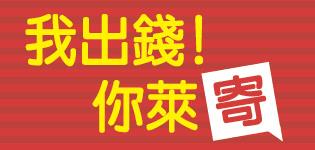 我出錢！
你萊寄